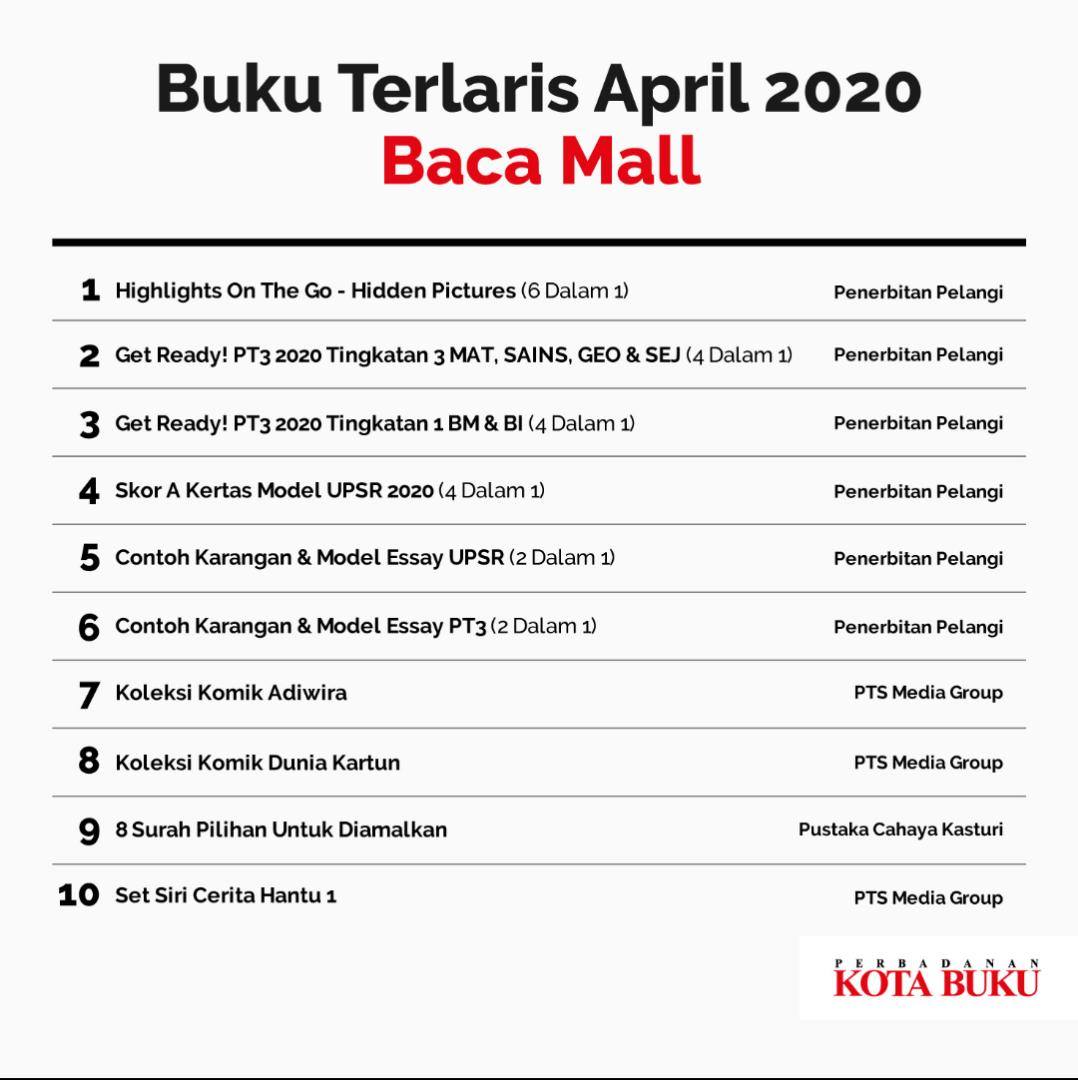 Buku Terlaris April 2020
Baca Mall

1 Highlights On The Go - Hidden Pictures (6 Dalam 1) Penerbitan Pelangi

2 Get Ready! PT3 2020 Tingkatan 3 MAT, SAINS, GEO & SEJ (4 Dalam 1) Penerbitan Pelangi

3 Get Ready! PT3 2020 Tingkatan 1 BM & BI (4 Dalam 1) Penerbitan Pelangi

4 Skor A Kertas Model UPSR 2020 (4 Dalam 1) Penerbitan Pelangi

5 Contoh Karangan & Model Essay UPSR (2 Dalam 1) Penerbitan Pelangi

6 Contoh Karangan & Model Essay PT3 (2 Dalam 1) Penerbitan Pelangi

7 Koleksi Komik Adiwira PTS Media Group

8 Koleksi Komik Dunia Kartun PTS Media Group

9 8 Surah Pilihan Untuk Diamalkan Pustaka Cahaya Kasturi

10 Set Siri Cerita Hantu 1 PTS Media Group

PERBADANAN
KOTA BUKU